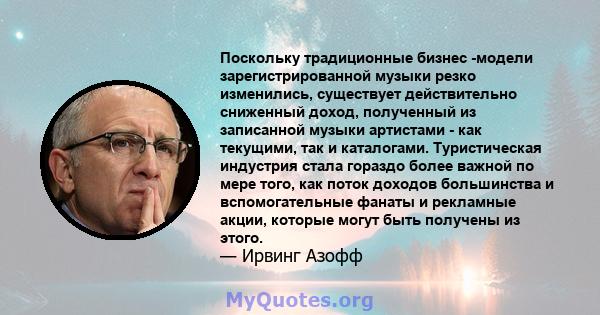 Поскольку традиционные бизнес -модели зарегистрированной музыки резко изменились, существует действительно сниженный доход, полученный из записанной музыки артистами - как текущими, так и каталогами. Туристическая индустрия стала гораздо более важной по мере того, как поток доходов большинства и вспомогательные фанаты и рекламные акции, которые могут быть получены из этого.
— Ирвинг Азофф

MyQuotes.org